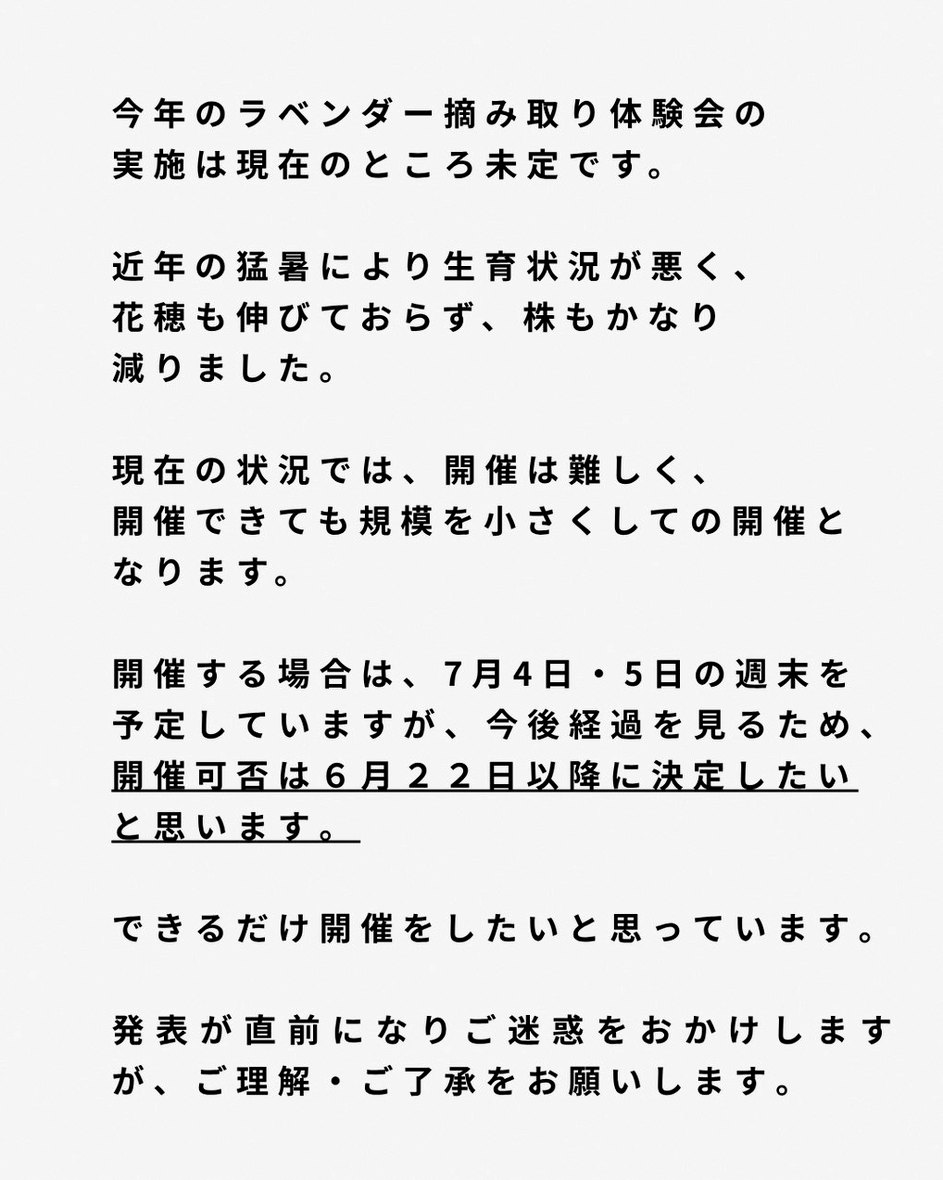 今年のラベンダー摘み取り体験会の実施は現在のところ未定です。

近年の猛暑により生育状況が悪く、花穂も伸びておらず、株もかなり減りました。

現在の状況では、開催は難しく、開催できても規模を小さくしての開催となります。

開催する場合は、7月4日・5日の週末を予定していますが、今後経過を見るため、開催可否は６月２２日以降に決定したいと思います。

できるだけ開催をしたいと思っています。

発表が直前になりご迷惑をおかけしますが、ご理解・ご了承をお願いします。